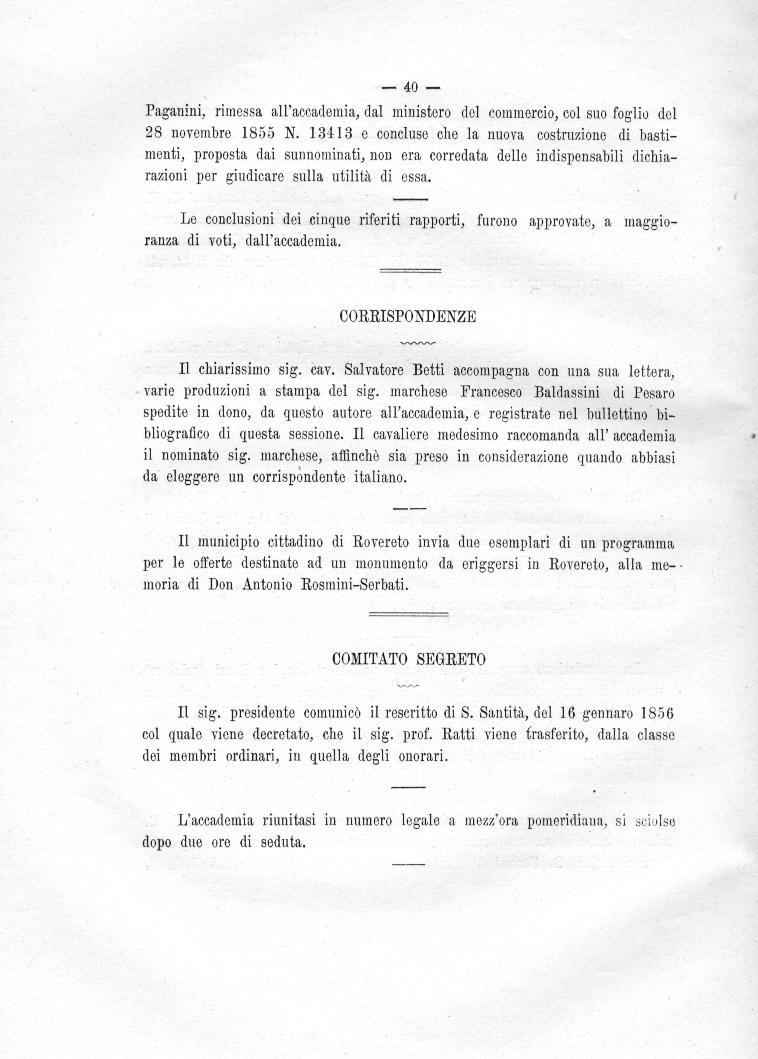 — 40 —

Paganini, rimessa all'accademia, dal ministero del commercio, col suo foglio del 28 novembre 1855 N. 13413 e concluse che la nuova costruzione di bastimenti, proposta dai sunnominati, non era corredata delle indispensabili dichiarazioni per giudicare sulla utilità di essa.

Le conclusioni dei cinque riferiti rapporti, furono approvate, a maggioranza di voti, dall'accademia.

CORRISPONDENZE

Il chiarissimo sig. cav. Salvatore Betti accompagna con una sua lettera, varie produzioni a stampa del sig. marchese Francesco Baldassini di Pesaro spedite in dono, da questo autore all'accademia, e registrate nel bullettino bibliografico di questa sessione. Il cavaliere medesimo raccomanda all' accademia il nominato sig. marchese, affinchè sia preso in considerazione quando abbiasi da eleggere un corrispondente italiano.

Il municipio cittadino di Rovereto invia due esemplari di un programma per le offerte destinate ad un monumento da eriggersi in Rovereto, alla memoria di Don Antonio Rosmini-Serbati.

COMITATO SEGRETO

Il sig. presidente comunicò il rescritto di S. Santità, del 16 gennaro 1856 col quale viene decretato, che il sig. prof. Ratti viene trasferito, dalla classe dei membri ordinari, in quella degli onorari.

L'accademia riunitasi in numero legale a mezz'ora pomeridiana, si sciolse dopo due ore di seduta.